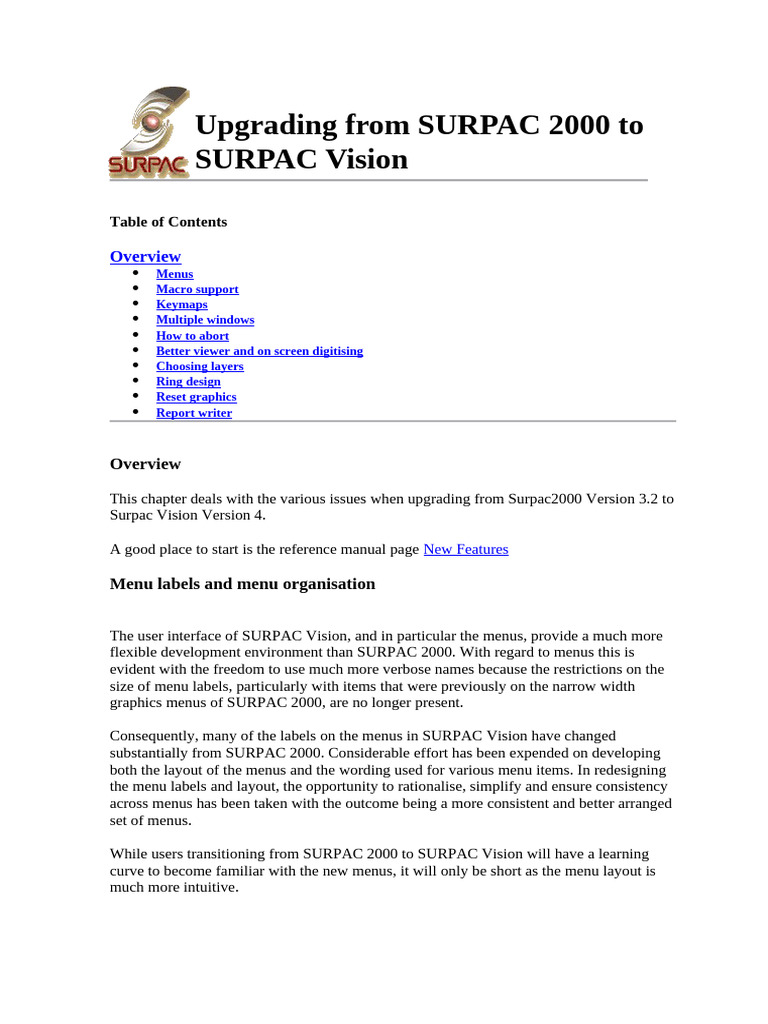 SURPAC

Upgrading from SURPAC 2000 to SURPAC Vision

Table of Contents

Overview

- Menus
- Macro support
- Keymaps
- Multiple windows
- How to abort
- Better viewer and on screen digitising
- Choosing layers
- Ring design
- Reset graphics
- Report writer

Overview

This chapter deals with the various issues when upgrading from Surpac2000 Version 3.2 to Surpac Vision Version 4.

A good place to start is the reference manual page New Features

Menu labels and menu organisation

The user interface of SURPAC Vision, and in particular the menus, provide a much more flexible development environment than SURPAC 2000. With regard to menus this is evident with the freedom to use much more verbose names because the restrictions on the size of menu labels, particularly with items that were previously on the narrow width graphics menus of SURPAC 2000, are no longer present.

Consequently, many of the labels on the menus in SURPAC Vision have changed substantially from SURPAC 2000. Considerable effort has been expended on developing both the layout of the menus and the wording used for various menu items. In redesigning the menu labels and layout, the opportunity to rationalise, simplify and ensure consistency across menus has been taken with the outcome being a more consistent and better arranged set of menus.

While users transitioning from SURPAC 2000 to SURPAC Vision will have a learning curve to become familiar with the new menus, it will only be short as the menu layout is much more intuitive.